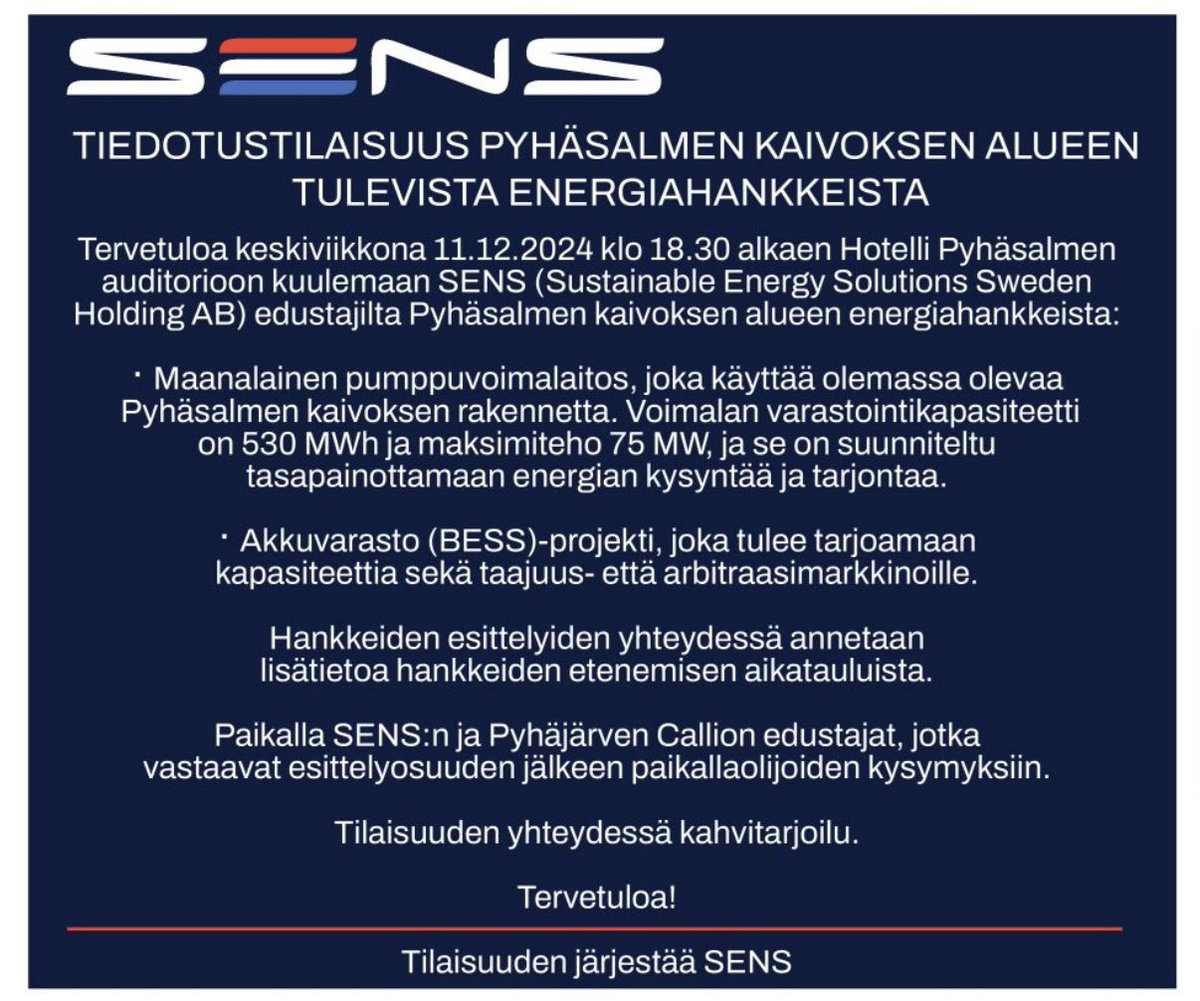 SENS

TIEDOTUSTILAISUUS PYHÄSALMEN KAIVOKSEN ALUEEN TULEVISTA ENERGIAHANKKEISTA

Tervetuloa keskiviikkona 11.12.2024 klo 18.30 alkaen Hotelli Pyhäsalmen auditorioon kuulemaan SENS (Sustainable Energy Solutions Sweden Holding AB) edustajilta Pyhäsalmen kaivoksen alueen energiahankkeista:

· Maanalainen pumppuvoimalaitos, joka käyttää olemassa olevaa Pyhäsalmen kaivoksen rakennetta. Voimalan varastointikapasiteetti on 530 MWh ja maksimiteho 75 MW, ja se on suunniteltu tasapainottamaan energian kysyntää ja tarjontaa.

· Akkuvarasto (BESS)-projekti, joka tulee tarjoamaan kapasiteettia sekä taajuus- että arbitraasimarkkinoille.

Hankkeiden esittelyiden yhteydessä annetaan lisätietoa hankkeiden etenemisen aikatauluista.

Paikalla SENS:n ja Pyhäjärven Callion edustajat, jotka vastaavat esittelyosuuden jälkeen paikallaolijoiden kysymyksiin.

Tilaisuuden yhteydessä kahvitarjoilu.

Tervetuloa!

Tilaisuuden järjestää SENS